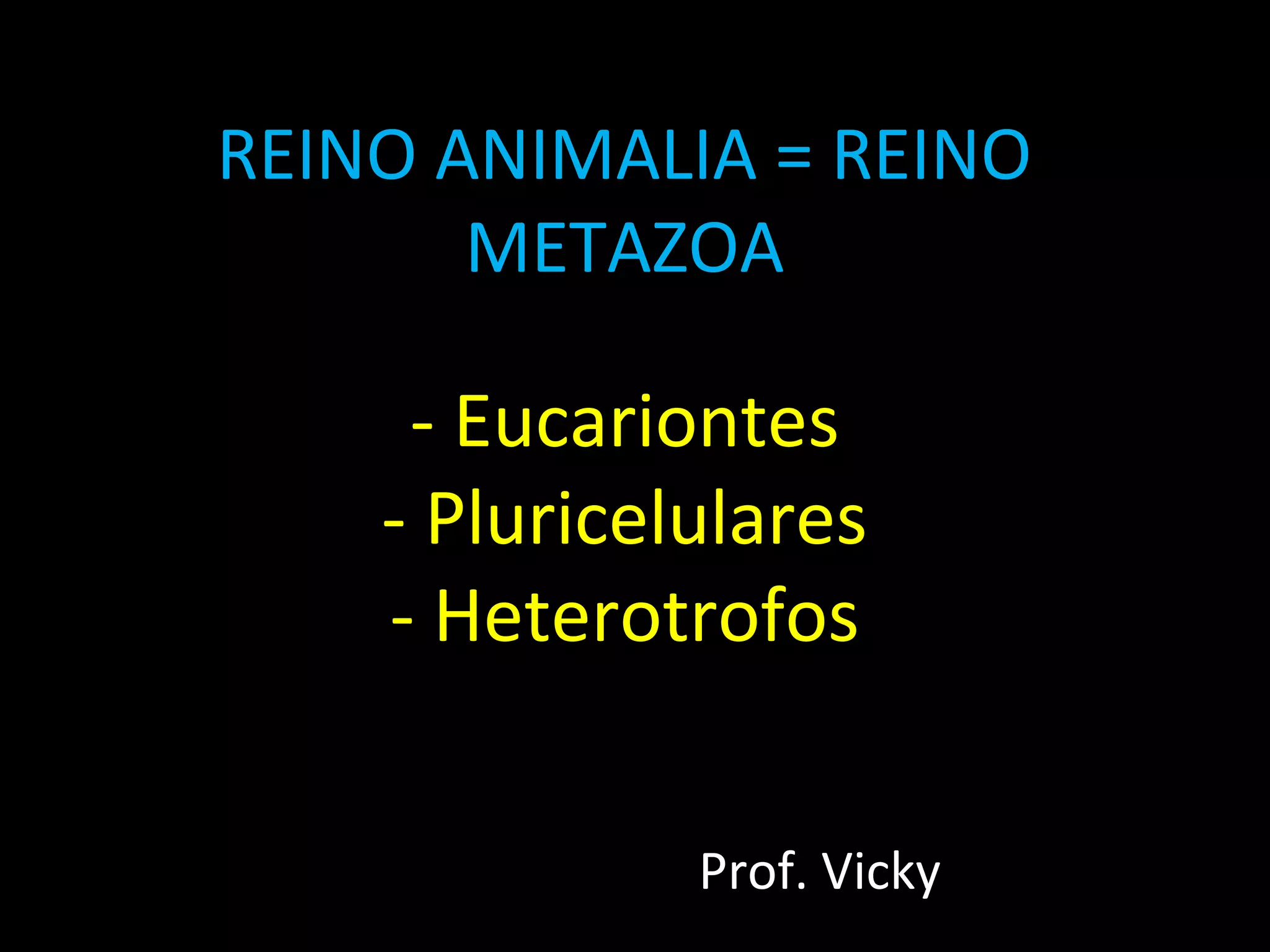 REINO ANIMALIA = REINO METAZOA

- Eucariontes
- Pluricelulares
- Heterotrofos

Prof. Vicky